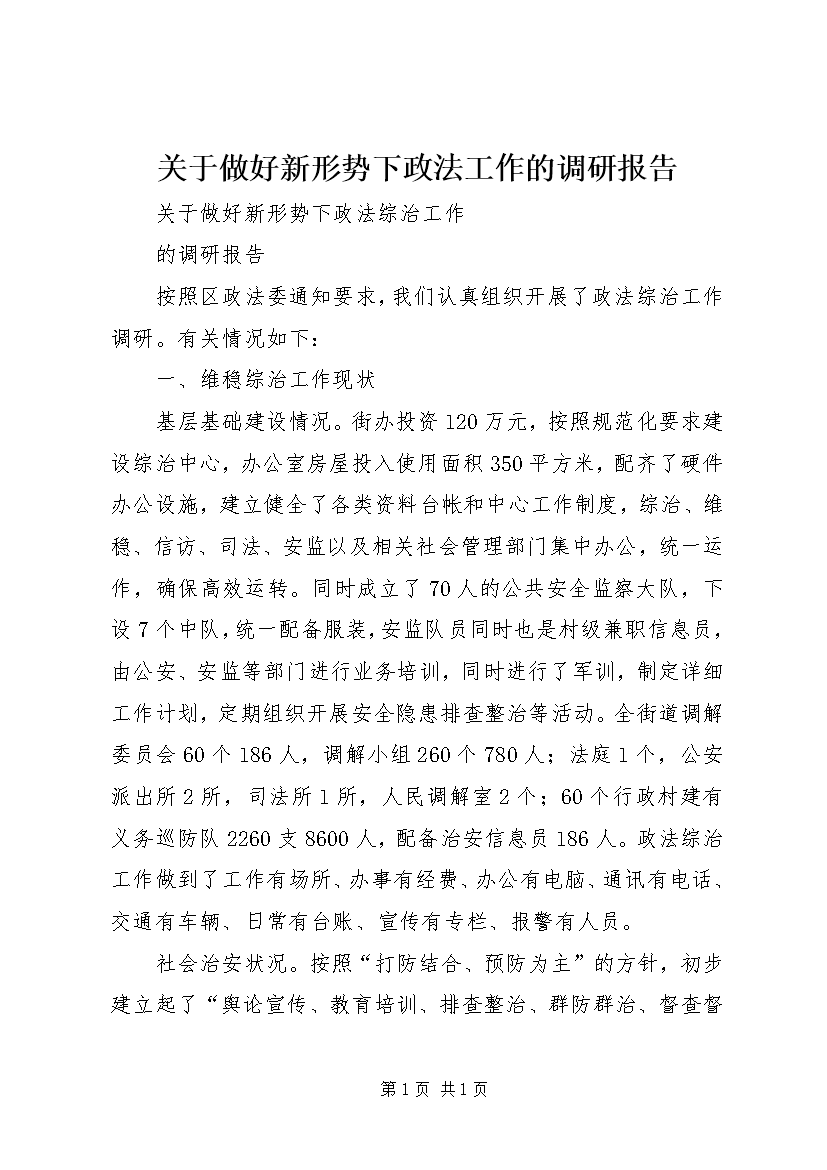 关于做好新形势下政法工作的调研报告

关于做好新形势下政法综治工作

的调研报告

按照区政法委通知要求，我们认真组织开展了政法综治工作调研。有关情况如下：

一、维稳综治工作现状

基层基础建设情况。街办投资120万元，按照规范化要求建设综治中心，办公室房屋投入使用面积350平方米，配齐了硬件办公设施，建立健全了各类资料台帐和中心工作制度，综治、维稳、信访、司法、安监以及相关社会管理部门集中办公，统一运作，确保高效运转。同时成立了70人的公共安全监察大队，下设7个中队，统一配备服装，安监队员同时也是村级兼职信息员，由公安、安监等部门进行业务培训，同时进行了军训，制定详细工作计划，定期组织开展安全隐患排查整治等活动。全街道调解委员会60个186人，调解小组260个780人；法庭1个，公安派出所2所，司法所1所，人民调解室2个；60个行政村建有义务巡防队2260支8600人，配备治安信息员186人。政法综治工作做到了工作有场所、办事有经费、办公有电脑、通讯有电话、交通有车辆、日常有台账、宣传有专栏、报警有人员。

社会治安状况。按照“打防结合、预防为主”的方针，初步建立起了“舆论宣传、教育培训、排查整治、群防群治、督查督

第1页 共1页